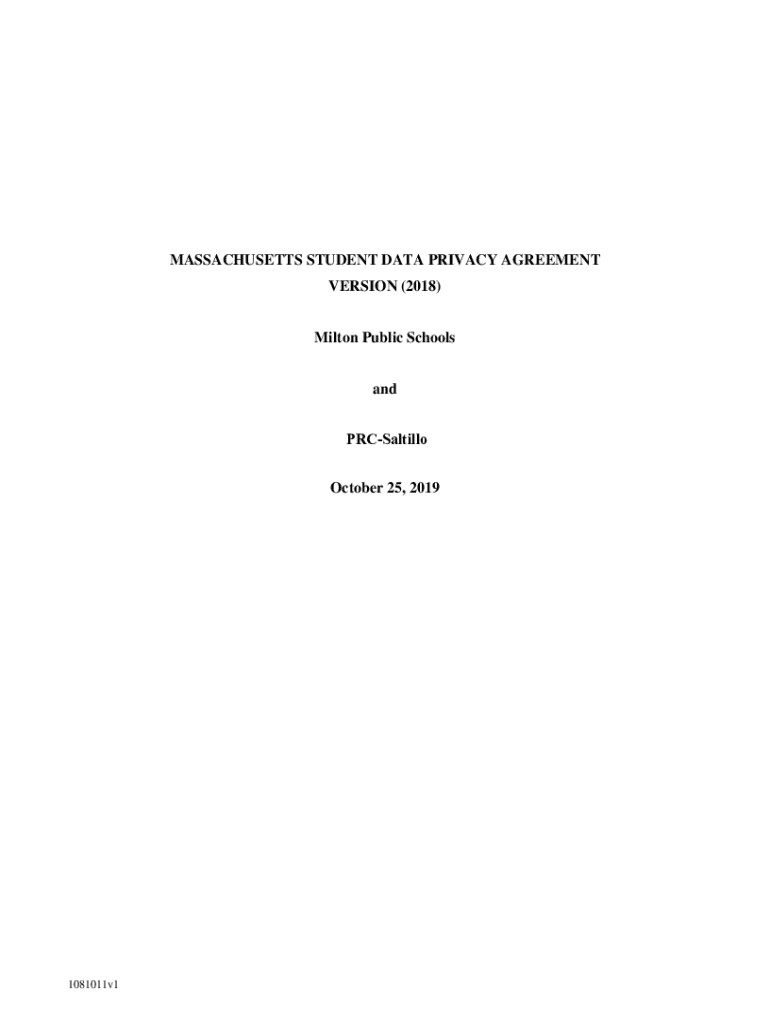 MASSACHUSETTS STUDENT DATA PRIVACY AGREEMENT
VERSION (2018)

Milton Public Schools

and

PRC-Saltillo

October 25, 2019

1081011v1